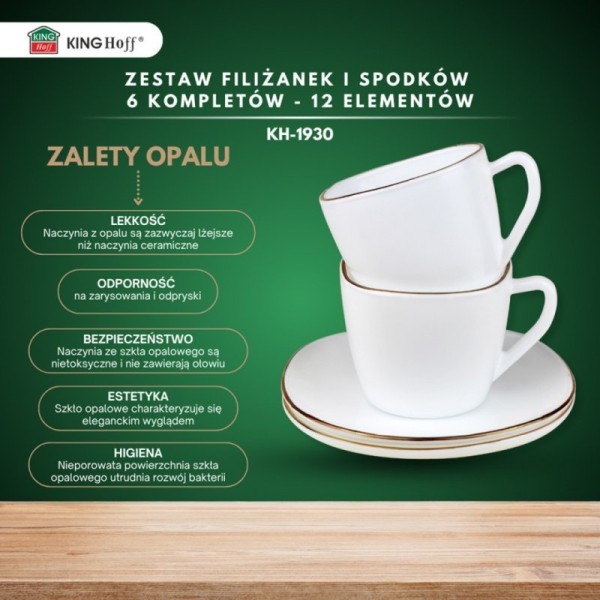 KING Hoff KING Hoff®

ZESTAW FILIŻANEK I SPODKÓW
6 KOMPLETÓW - 12 ELEMENTÓW

KH-1930

ZALETY OPALU

LEKKOŚĆ
Naczynia z opalu są zazwyczaj lżejsze niż naczynia ceramiczne

ODPORNOŚĆ
na zarysowania i odpryski

BEZPIECZEŃSTWO
Naczynia ze szkła opalowego są nietoksyczne i nie zawierają ołowiu

ESTETYKA
Szkło opalowe charakteryzuje się eleganckim wyglądem

HIGIENA
Nieporowata powierzchnia szkła opalowego utrudnia rozwój bakterii